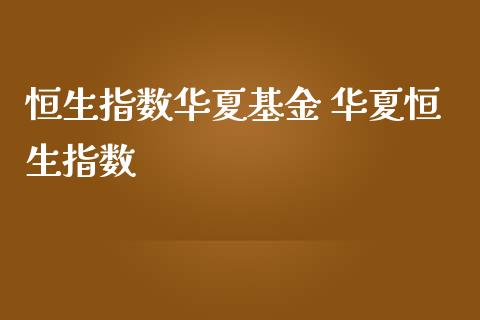 恒生指数华夏基金 华夏恒生指数